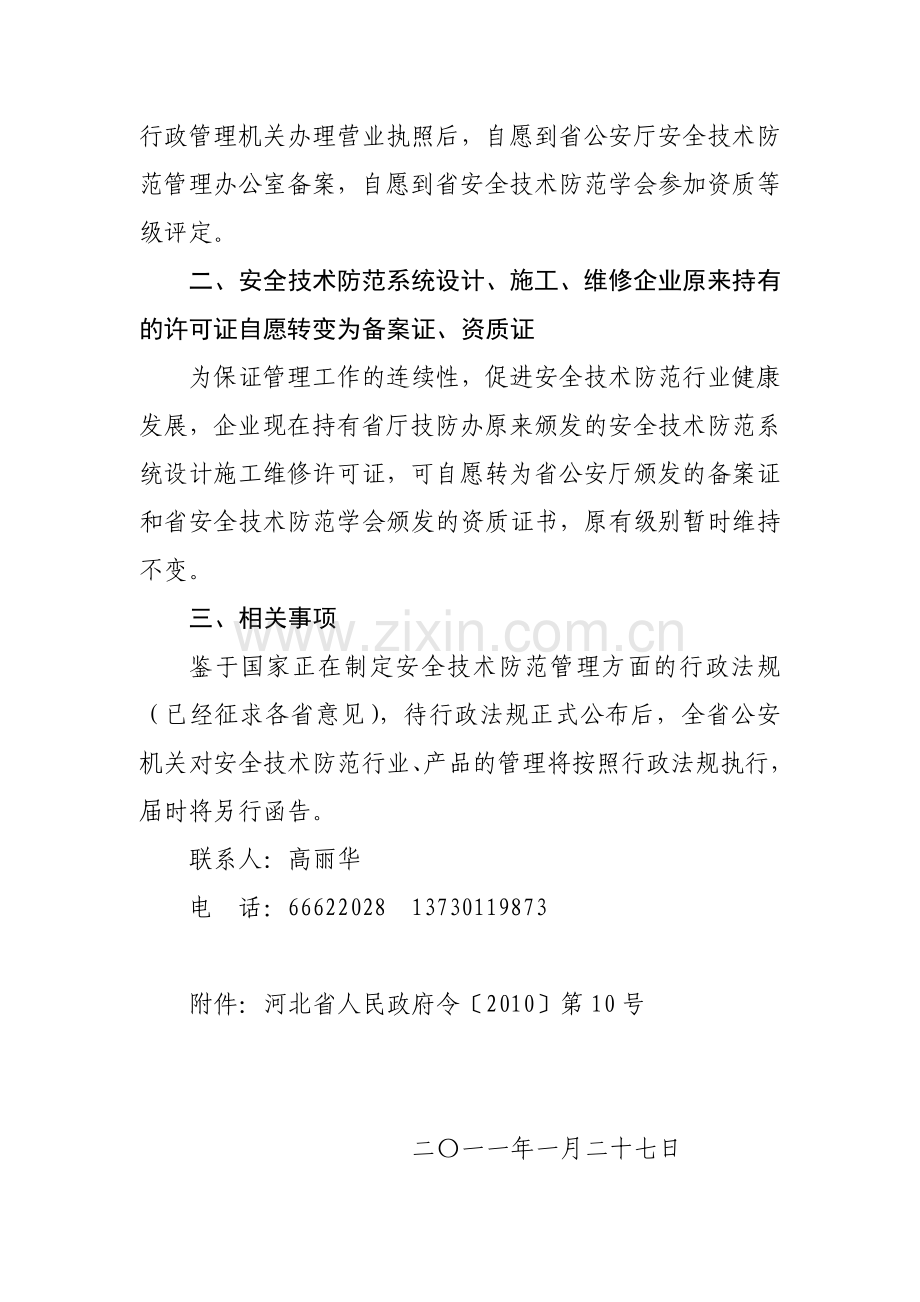 行政管理机关办理营业执照后，自愿到省公安厅安全技术防范管理办公室备案，自愿到省安全技术防范学会参加资质等级评定。

二、安全技术防范系统设计、施工、维修企业原来持有的许可证自愿转变为备案证、资质证

为保证管理工作的连续性，促进安全技术防范行业健康发展，企业现在持有省厅技防办原来颁发的安全技术防范系统设计施工维修许可证，可自愿转为省公安厅颁发的备案证和省安全技术防范学会颁发的资质证书，原有级别暂时维持不变。

三、相关事项

鉴于国家正在制定安全技术防范管理方面的行政法规（已经征求各省意见），待行政法规正式公布后，全省公安机关对安全技术防范行业、产品的管理将按照行政法规执行，届时将另行函告。

联系人：高丽华

电 话：66622028 13730119873

附件：河北省人民政府令〔2010〕第10号

二〇一一年一月二十七日

www.zixin.com.cn